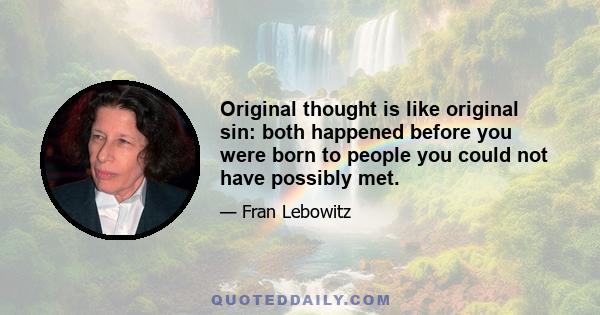 Original thought is like original sin: both happened before you were born to people you could not have possibly met.

— Fran Lebowitz

QUOTEDDAILY.COM